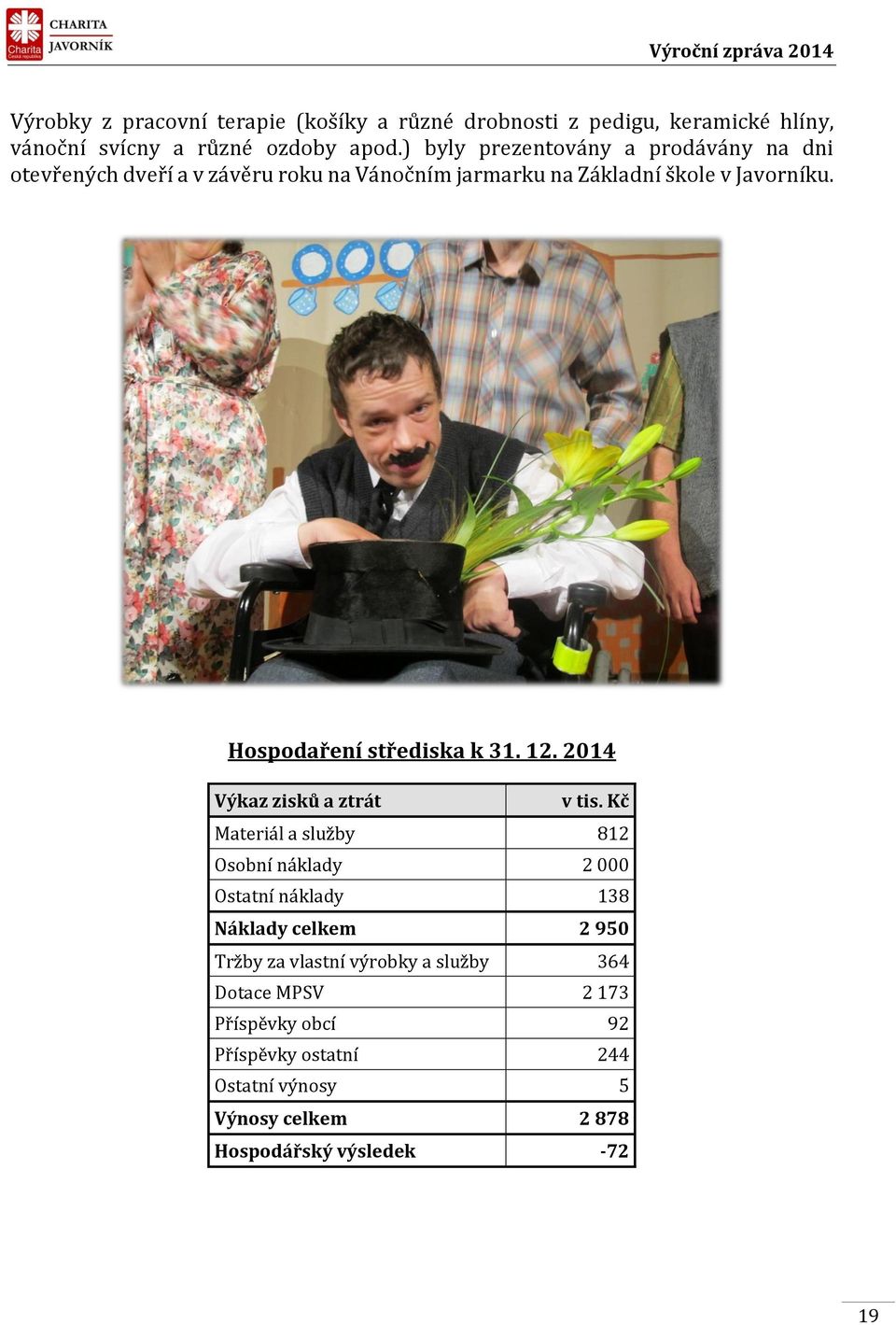 Charita Česká republika CHARITA JAVORNÍK

Výroční zpráva 2014

Výrobky z pracovní terapie (košíky a různé drobnosti z pedigu, keramické hlíny, vánoční svícny a různé ozdoby apod.) byly prezentovány a prodávány na dni otevřených dveří a v závěru roku na Vánočním jarmarku na Základní škole v Javorníku.

Hospodaření střediska k 31. 12. 2014

| Výkaz zisků a ztrát | v tis. Kč |
|---|---|
| Materiál a služby | 812 |
| Osobní náklady | 2 000 |
| Ostatní náklady | 138 |
| Náklady celkem | 2 950 |
| Tržby za vlastní výrobky a služby | 364 |
| Dotace MPSV | 2 173 |
| Příspěvky obcí | 92 |
| Příspěvky ostatní | 244 |
| Ostatní výnosy | 5 |
| Výnosy celkem | 2 878 |
| Hospodářský výsledek | -72 |

19